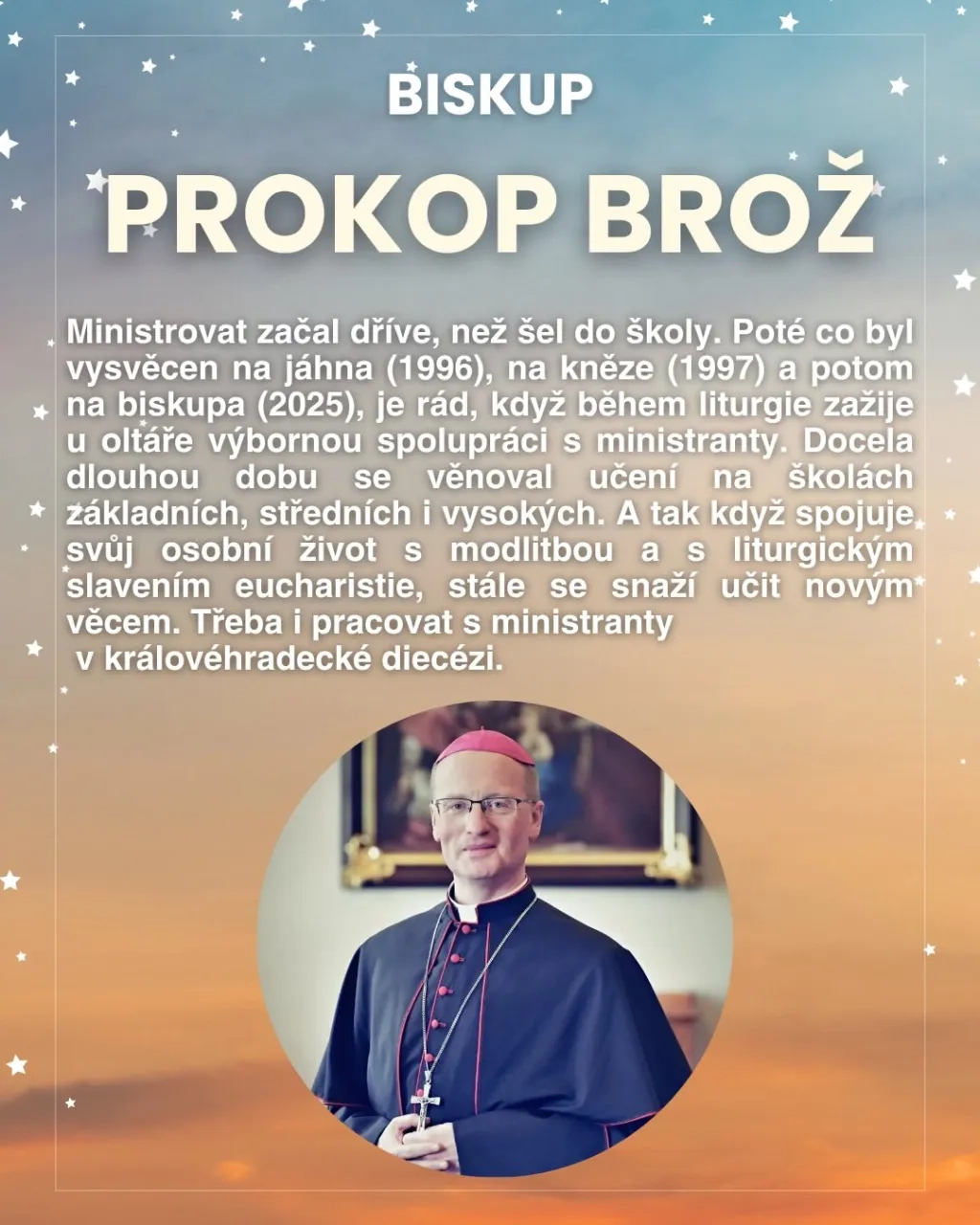 BISKUP

PROKOP BROŽ

Ministrovat začal dříve, než šel do školy. Poté co byl vysvěcen na jáhna (1996), na kněze (1997) a potom na biskupa (2025), je rád, když během liturgie zažije u oltáře výbornou spolupráci s ministranty. Docela dlouhou dobu se věnoval učení na školách základních, středních i vysokých. A tak když spojuje svůj osobní život s modlitbou a s liturgickým slavením eucharistie, stále se snaží učit novým věcem. Třeba i pracovat s ministranty v královéhradecké diecézi.